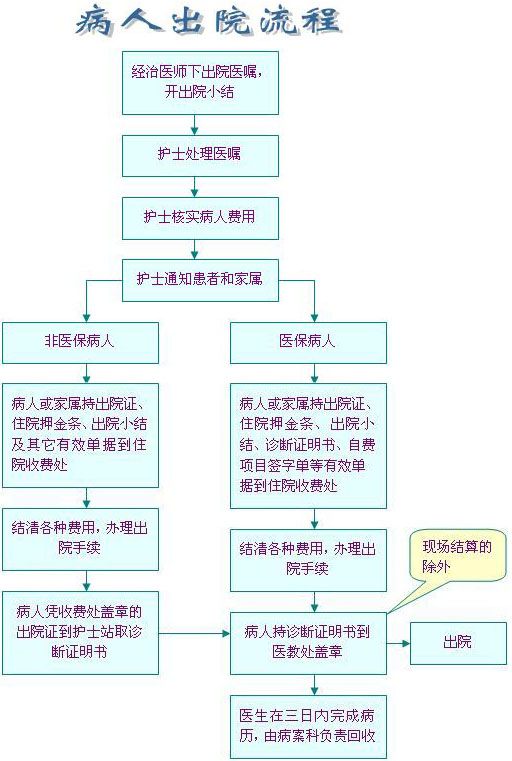 病人出院流程

经治医师下出院医嘱，开出院小结

护士处理医嘱

护士核实病人费用

护士通知患者和家属

非医保病人

病人或家属持出院证、住院押金条、出院小结及其它有效单据到住院收费处

结清各种费用，办理出院手续

病人凭收费处盖章的出院证到护士站取诊断证明书

医保病人

病人或家属持出院证、住院押金条、出院小结、诊断证明书、自费项目签字单等有效单据到住院收费处

结清各种费用，办理出院手续

现场结算的除外

病人持诊断证明书到医教处盖章

出院

医生在三日内完成病历，由病案科负责回收